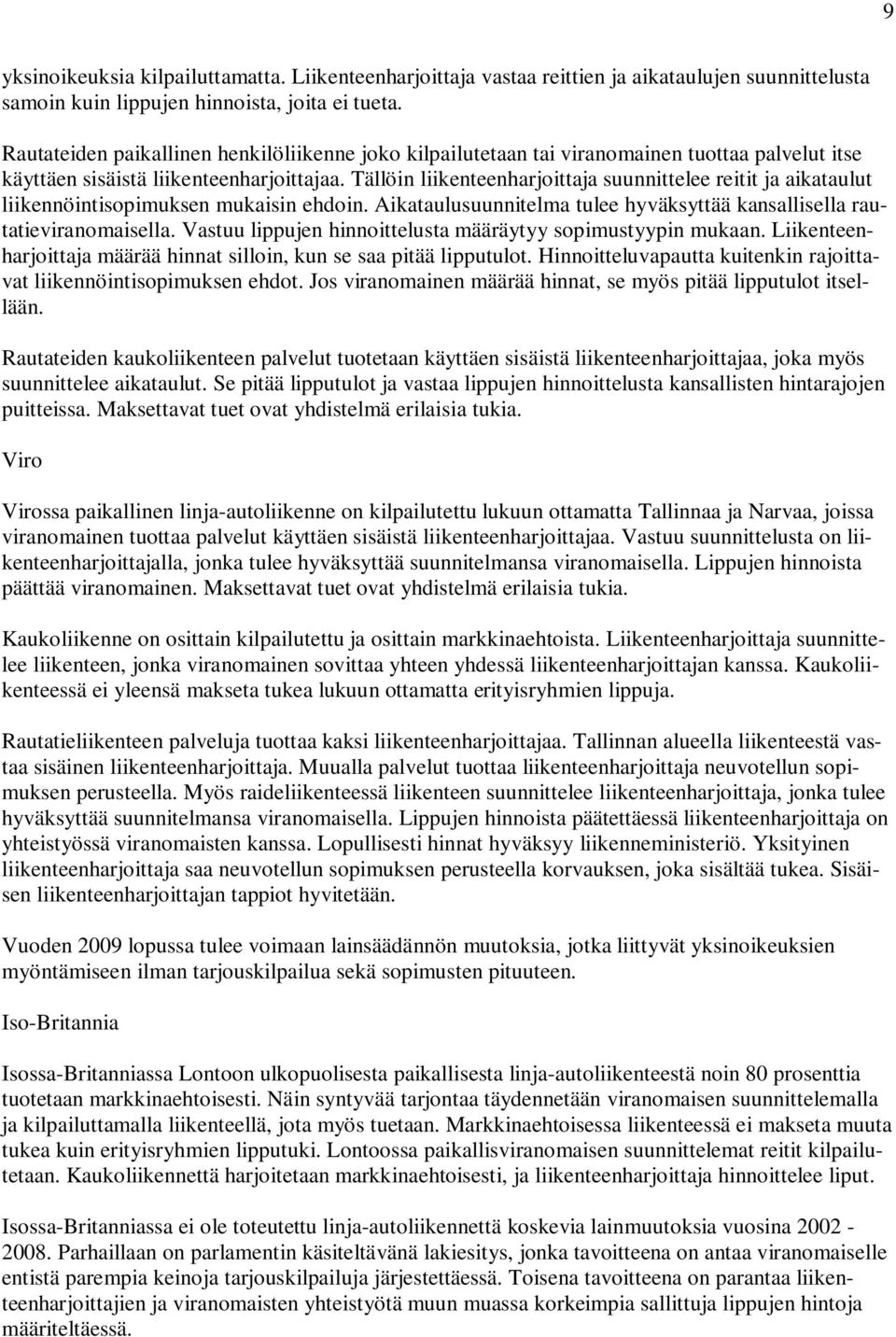 9

yksinoikeuksia kilpailuttamatta. Liikenteenharjoittaja vastaa reittien ja aikataulujen suunnittelusta samoin kuin lippujen hinnoista, joita ei tueta.

Rautateiden paikallinen henkilöliikenne joko kilpailutetaan tai viranomainen tuottaa palvelut itse käyttäen sisäistä liikenteenharjoittajaa. Tällöin liikenteenharjoittaja suunnittelee reitit ja aikataulut liikennöintisopimuksen mukaisin ehdoin. Aikataulusuunnitelma tulee hyväksyttää kansallisella rautatieviranomaisella. Vastuu lippujen hinnoittelusta määräytyy sopimustyypin mukaan. Liikenteenharjoittaja määrää hinnat silloin, kun se saa pitää lipputulot. Hinnoitteluvapautta kuitenkin rajoittavat liikennöintisopimuksen ehdot. Jos viranomainen määrää hinnat, se myös pitää lipputulot itsellään.

Rautateiden kaukoliikenteen palvelut tuotetaan käyttäen sisäistä liikenteenharjoittajaa, joka myös suunnittelee aikataulut. Se pitää lipputulot ja vastaa lippujen hinnoittelusta kansallisten hintarajojen puitteissa. Maksettavat tuet ovat yhdistelmä erilaisia tukia.

Viro

Virossa paikallinen linja-autoliikenne on kilpailutettu lukuun ottamatta Tallinnaa ja Narvaa, joissa viranomainen tuottaa palvelut käyttäen sisäistä liikenteenharjoittajaa. Vastuu suunnittelusta on liikenteenharjoittajalla, jonka tulee hyväksyttää suunnitelmansa viranomaisella. Lippujen hinnoista päättää viranomainen. Maksettavat tuet ovat yhdistelmä erilaisia tukia.

Kaukoliikenne on osittain kilpailutettu ja osittain markkinaehtoista. Liikenteenharjoittaja suunnittelee liikenteen, jonka viranomainen sovittaa yhteen yhdessä liikenteenharjoittajan kanssa. Kaukoliikenteessä ei yleensä makseta tukea lukuun ottamatta erityisryhmien lippuja.

Rautatieliikenteen palveluja tuottaa kaksi liikenteenharjoittajaa. Tallinnan alueella liikenteestä vastaa sisäinen liikenteenharjoittaja. Muualla palvelut tuottaa liikenteenharjoittaja neuvotellun sopimuksen perusteella. Myös raideliikenteessä liikenteen suunnittelee liikenteenharjoittaja, jonka tulee hyväksyttää suunnitelmansa viranomaisella. Lippujen hinnoista päätettäessä liikenteenharjoittaja on yhteistyössä viranomaisten kanssa. Lopullisesti hinnat hyväksyy liikenneministeriö. Yksityinen liikenteenharjoittaja saa neuvotellun sopimuksen perusteella korvauksen, joka sisältää tukea. Sisäisen liikenteenharjoittajan tappiot hyvitetään.

Vuoden 2009 lopussa tulee voimaan lainsäädännön muutoksia, jotka liittyvät yksinoikeuksien myöntämiseen ilman tarjouskilpailua sekä sopimusten pituuteen.

Iso-Britannia

Isossa-Britanniassa Lontoon ulkopuolisesta paikallisesta linja-autoliikenteestä noin 80 prosenttia tuotetaan markkinaehtoisesti. Näin syntyvää tarjontaa täydennetään viranomaisen suunnittelemalla ja kilpailuttamalla liikenteellä, jota myös tuetaan. Markkinaehtoisessa liikenteessä ei makseta muuta tukea kuin erityisryhmien lipputuki. Lontoossa paikallisviranomaisen suunnittelemat reitit kilpailutetaan. Kaukoliikennettä harjoitetaan markkinaehtoisesti, ja liikenteenharjoittaja hinnoittelee liput.

Isossa-Britanniassa ei ole toteutettu linja-autoliikennettä koskevia lainmuutoksia vuosina 2002 - 2008. Parhaillaan on parlamentin käsiteltävänä lakiesitys, jonka tavoitteena on antaa viranomaiselle entistä parempia keinoja tarjouskilpailuja järjestettäessä. Toisena tavoitteena on parantaa liikenteenharjoittajien ja viranomaisten yhteistyötä muun muassa korkeimpia sallittuja lippujen hintoja määriteltäessä.